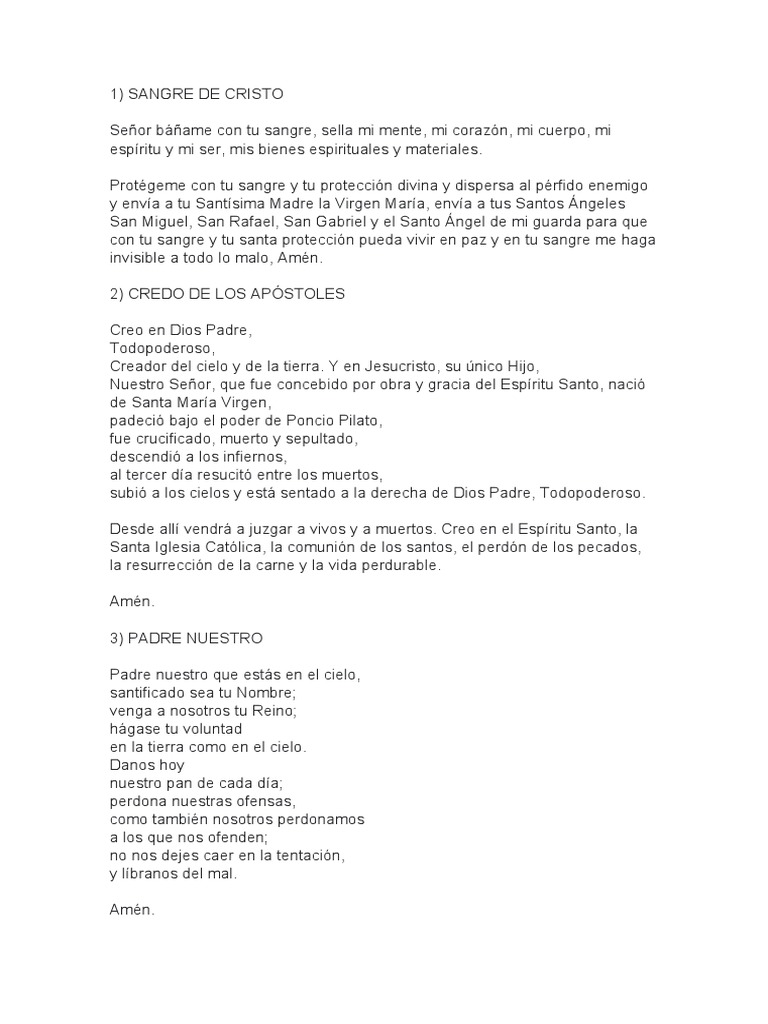 1) SANGRE DE CRISTO

Señor báñame con tu sangre, sella mi mente, mi corazón, mi cuerpo, mi espíritu y mi ser, mis bienes espirituales y materiales.

Protégeme con tu sangre y tu protección divina y dispersa al pérfido enemigo y envía a tu Santísima Madre la Virgen María, envía a tus Santos Ángeles San Miguel, San Rafael, San Gabriel y el Santo Ángel de mi guarda para que con tu sangre y tu santa protección pueda vivir en paz y en tu sangre me haga invisible a todo lo malo, Amén.

2) CREDO DE LOS APÓSTOLES

Creo en Dios Padre,
Todopoderoso,
Creador del cielo y de la tierra. Y en Jesucristo, su único Hijo,
Nuestro Señor, que fue concebido por obra y gracia del Espíritu Santo, nació de Santa María Virgen,
padeció bajo el poder de Poncio Pilato,
fue crucificado, muerto y sepultado,
descendió a los infiernos,
al tercer día resucitó entre los muertos,
subió a los cielos y está sentado a la derecha de Dios Padre, Todopoderoso.

Desde allí vendrá a juzgar a vivos y a muertos. Creo en el Espíritu Santo, la Santa Iglesia Católica, la comunión de los santos, el perdón de los pecados, la resurrección de la carne y la vida perdurable.

Amén.

3) PADRE NUESTRO

Padre nuestro que estás en el cielo,
santificado sea tu Nombre;
venga a nosotros tu Reino;
hágase tu voluntad
en la tierra como en el cielo.
Danos hoy
nuestro pan de cada día;
perdona nuestras ofensas,
como también nosotros perdonamos
a los que nos ofenden;
no nos dejes caer en la tentación,
y líbranos del mal.

Amén.